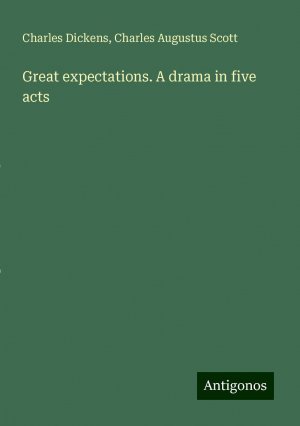 Charles Dickens, Charles Augustus Scott

Great expectations. A drama in five acts

Antigonos